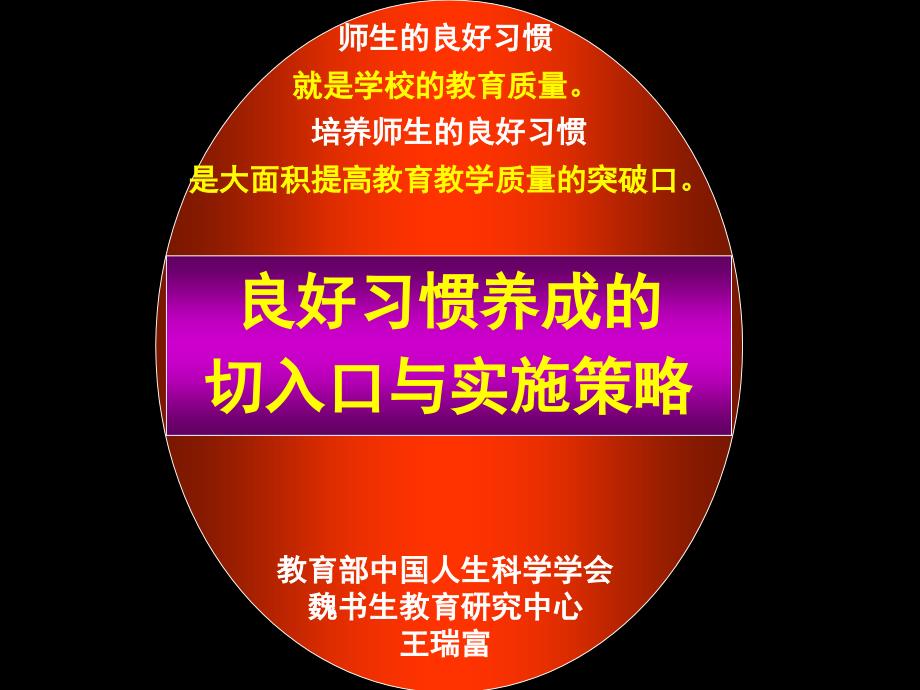 师生的良好习惯
就是学校的教育质量。
培养师生的良好习惯
是大面积提高教育教学质量的突破口。

良好习惯养成的
切入口与实施策略

教育部中国人生科学学会
魏书生教育研究中心
王瑞富